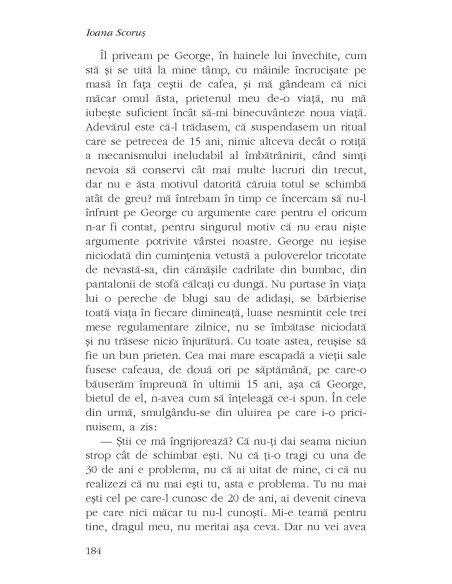 Ioana Scoruș

Îl priveam pe George, în hainele lui învechite, cum stă și se uită la mine tâmp, cu mâinile încrucișate pe masă în fața ceștii de cafea, și mă gândeam că nici măcar omul ăsta, prietenul meu de-o viață, nu mă iubește suficient încât să-mi binecuvânteze noua viață. Adevărul este că-l trădasem, că suspendasem un ritual care se petrecea de 15 ani, nimic altceva decât o rotiță a mecanismului ineludabil al îmbătrânirii, când simți nevoia să conservi cât mai multe lucruri din trecut, dar nu e ăsta motivul datorită căruia totul se schimbă atât de greu? mă întrebam în timp ce încercam să nu-l înfrunt pe George cu argumente care pentru el oricum n-ar fi contat, pentru singurul motiv că nu erau niște argumente potrivite vârstei noastre. George nu ieșise niciodată din cumințenia vetustă a puloverelor tricotate de nevastă-sa, din cămășile cadrilate din bumbac, din pantalonii de stofă călcați cu dungă. Nu purtase în viața lui o pereche de blugi sau de adidași, se bărbierise toată viața în fiecare dimineață, luase nesmintit cele trei mese regulamentare zilnice, nu se îmbătase niciodată și nu trăsese nicio înjurătură. Cu toate astea, reușise să fie un bun prieten. Cea mai mare escapadă a vieții sale fusese cafeaua, de două ori pe săptămână, pe care-o băuserăm împreună în ultimii 15 ani, așa că George, bietul de el, n-avea cum să înțeleagă ce-i spun. În cele din urmă, smulgându-se din uluirea pe care i-o pricinuisem, a zis:

— Știi ce mă îngrijorează? Că nu-ți dai seama niciun strop cât de schimbat ești. Nu că ți-o tragi cu una de 30 de ani e problema, nu că ai uitat de mine, ci că nu realizezi că nu mai ești tu, asta e problema. Tu nu mai ești cel pe care-l cunosc de 20 de ani, ai devenit cineva pe care nici măcar tu nu-l cunoști. Mi-e teamă pentru tine, dragul meu, nu meritai așa ceva. Dar nu vei avea

184